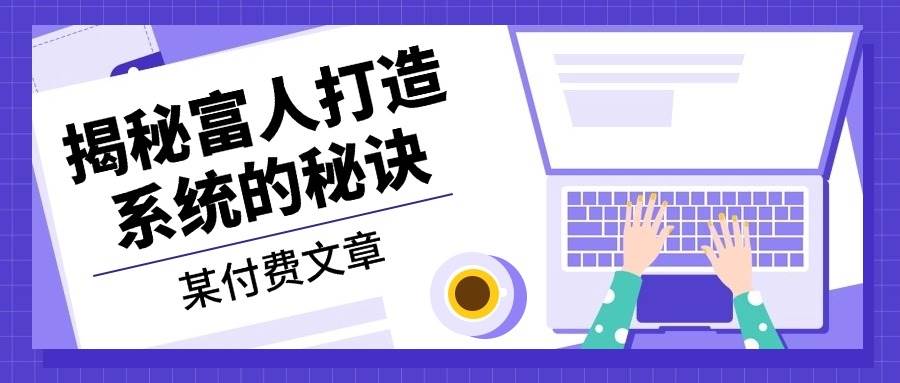 揭秘富人打造系统的秘诀

某付费文章